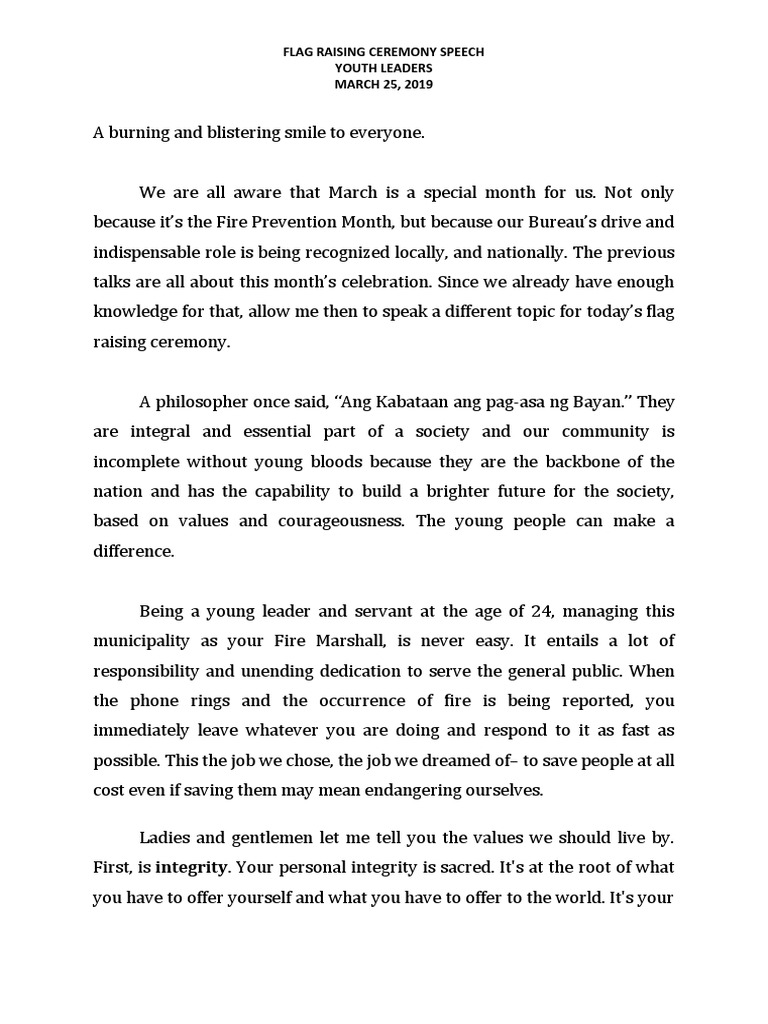 FLAG RAISING CEREMONY SPEECH
YOUTH LEADERS
MARCH 25, 2019

A burning and blistering smile to everyone.

We are all aware that March is a special month for us. Not only because it's the Fire Prevention Month, but because our Bureau's drive and indispensable role is being recognized locally, and nationally. The previous talks are all about this month's celebration. Since we already have enough knowledge for that, allow me then to speak a different topic for today's flag raising ceremony.

A philosopher once said, "Ang Kabataan ang pag-asa ng Bayan." They are integral and essential part of a society and our community is incomplete without young bloods because they are the backbone of the nation and has the capability to build a brighter future for the society, based on values and courageousness. The young people can make a difference.

Being a young leader and servant at the age of 24, managing this municipality as your Fire Marshall, is never easy. It entails a lot of responsibility and unending dedication to serve the general public. When the phone rings and the occurrence of fire is being reported, you immediately leave whatever you are doing and respond to it as fast as possible. This the job we chose, the job we dreamed of– to save people at all cost even if saving them may mean endangering ourselves.

Ladies and gentlemen let me tell you the values we should live by. First, is integrity. Your personal integrity is sacred. It's at the root of what you have to offer yourself and what you have to offer to the world. It's your